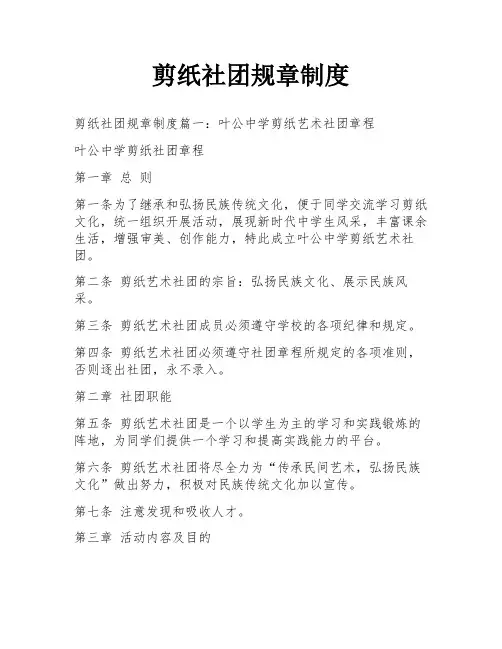 剪纸社团规章制度

剪纸社团规章制度篇一：叶公中学剪纸艺术社团章程

叶公中学剪纸社团章程

第一章 总 则

第一条为了继承和弘扬民族传统文化，便于同学交流学习剪纸文化，统一组织开展活动，展现新时代中学生风采，丰富课余生活，增强审美、创作能力，特此成立叶公中学剪纸艺术社团。

第二条 剪纸艺术社团的宗旨：弘扬民族文化、展示民族风采。

第三条 剪纸艺术社团成员必须遵守学校的各项纪律和规定。

第四条 剪纸艺术社团必须遵守社团章程所规定的各项准则，否则逐出社团，永不录入。

第二章 社团职能

第五条 剪纸艺术社团是一个以学生为主的学习和实践锻炼的阵地，为同学们提供一个学习和提高实践能力的平台。

第六条 剪纸艺术社团将尽全力为“传承民间艺术，弘扬民族文化”做出努力，积极对民族传统文化加以宣传。

第七条 注意发现和吸收人才。

第三章 活动内容及目的